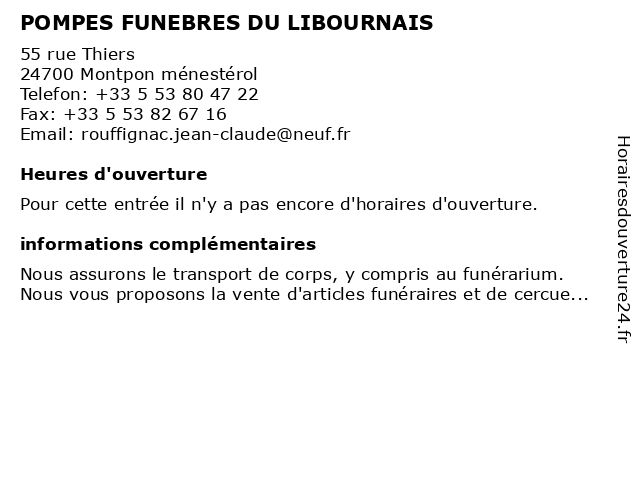 POMPES FUNEBRES DU LIBOURNAIS

55 rue Thiers
24700 Montpon ménestérol
Telefon: +33 5 53 80 47 22
Fax: +33 5 53 82 67 16
Email: rouffignac.jean-claude@neuf.fr

Heures d'ouverture

Pour cette entrée il n'y a pas encore d'horaires d'ouverture.

informations complémentaires

Nous assurons le transport de corps, y compris au funérarium. Nous vous proposons la vente d'articles funéraires et de cercue...

Horairesdouverture24.fr